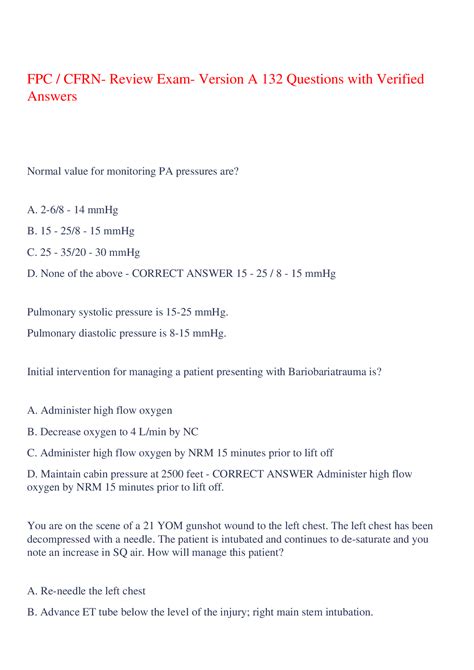 FPC / CFRN- Review Exam- Version A 132 Questions with Verified Answers

Normal value for monitoring PA pressures are?

A. 2-6/8 - 14 mmHg

B. 15 - 25/8 - 15 mmHg

C. 25 - 35/20 - 30 mmHg

D. None of the above - CORRECT ANSWER 15 - 25 / 8 - 15 mmHg

Pulmonary systolic pressure is 15-25 mmHg.

Pulmonary diastolic pressure is 8-15 mmHg.

Initial intervention for managing a patient presenting with Bariobariatrauma is?

A. Administer high flow oxygen

B. Decrease oxygen to 4 L/min by NC

C. Administer high flow oxygen by NRM 15 minutes prior to lift off

D. Maintain cabin pressure at 2500 feet - CORRECT ANSWER Administer high flow oxygen by NRM 15 minutes prior to lift off.

You are on the scene of a 21 YOM gunshot wound to the left chest. The left chest has been decompressed with a needle. The patient is intubated and continues to de-saturate and you note an increase in SQ air. How will manage this patient?

A. Re-needle the left chest

B. Advance ET tube below the level of the injury; right main stem intubation.